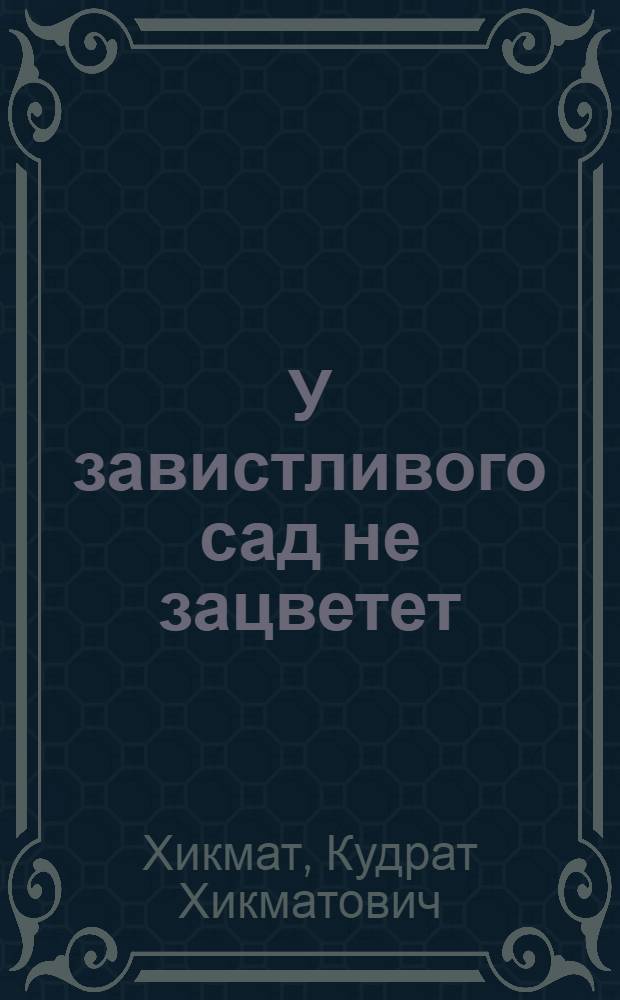 У завистливого сад не зацветет

Хикмат, Кудрат Хикматович